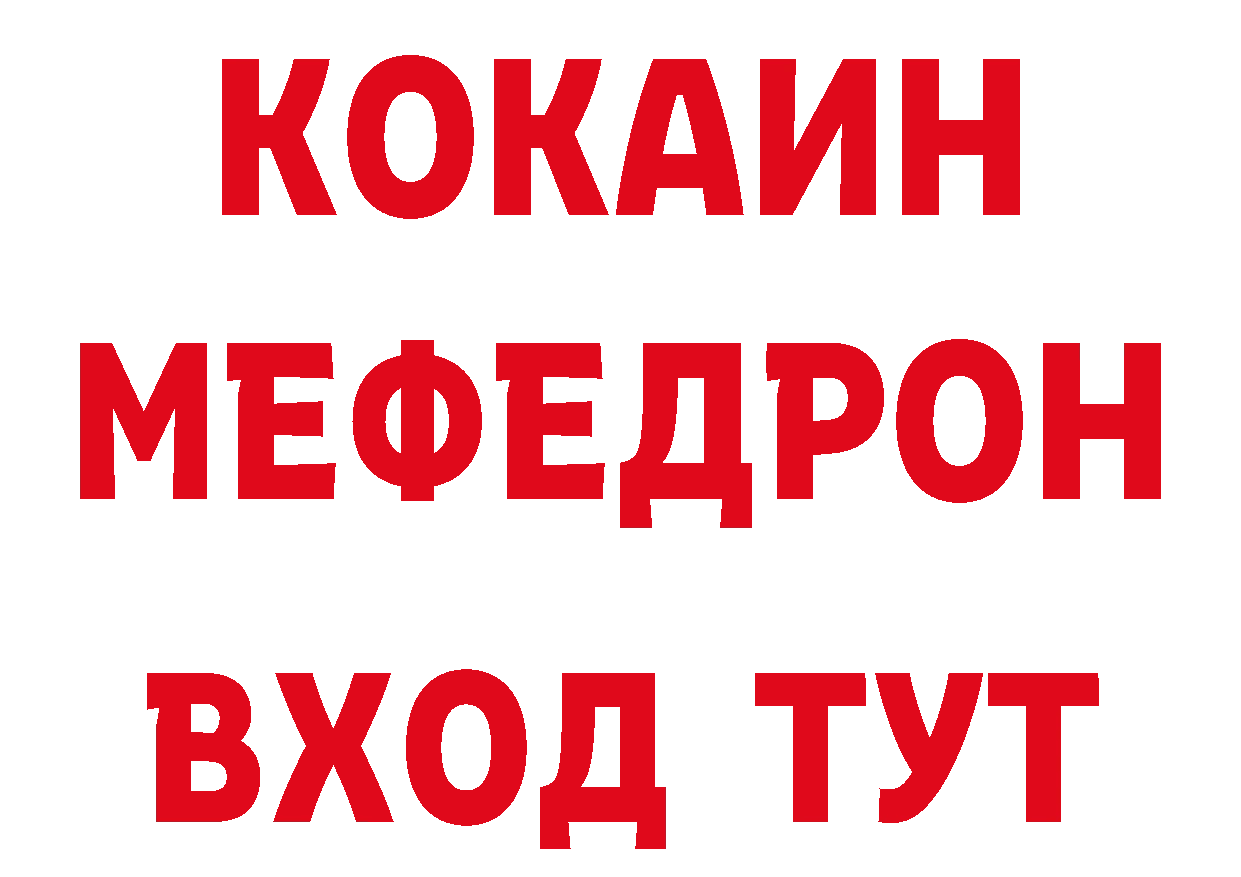 КОКАИН
МЕФЕДРОН
ВХОД ТУТ